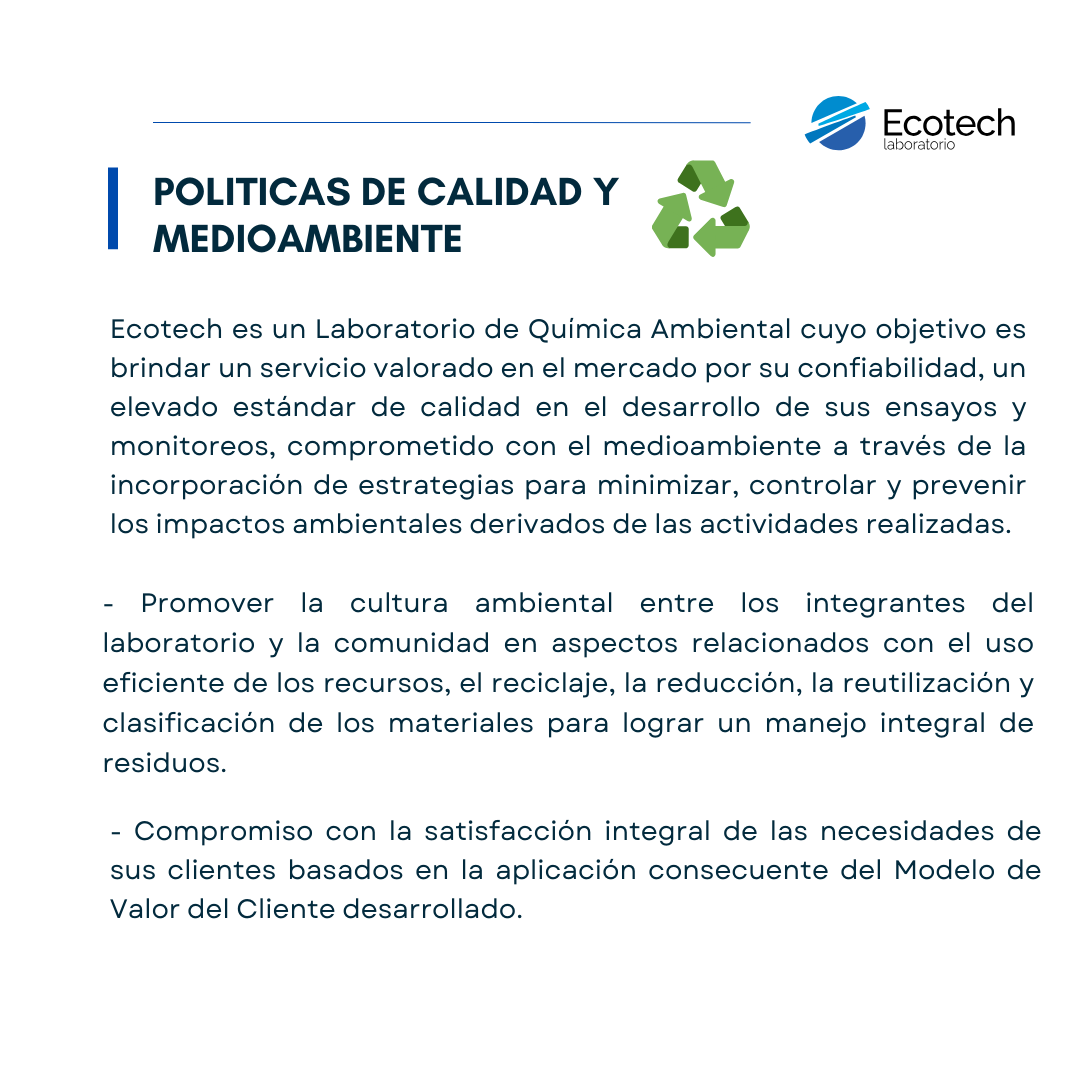 Ecotech
laboratorio

POLITICAS DE CALIDAD Y MEDIOAMBIENTE

Ecotech es un Laboratorio de Química Ambiental cuyo objetivo es brindar un servicio valorado en el mercado por su confiabilidad, un elevado estándar de calidad en el desarrollo de sus ensayos y monitoreos, comprometido con el medioambiente a través de la incorporación de estrategias para minimizar, controlar y prevenir los impactos ambientales derivados de las actividades realizadas.

- Promover la cultura ambiental entre los integrantes del laboratorio y la comunidad en aspectos relacionados con el uso eficiente de los recursos, el reciclaje, la reducción, la reutilización y clasificación de los materiales para lograr un manejo integral de residuos.

- Compromiso con la satisfacción integral de las necesidades de sus clientes basados en la aplicación consecuente del Modelo de Valor del Cliente desarrollado.